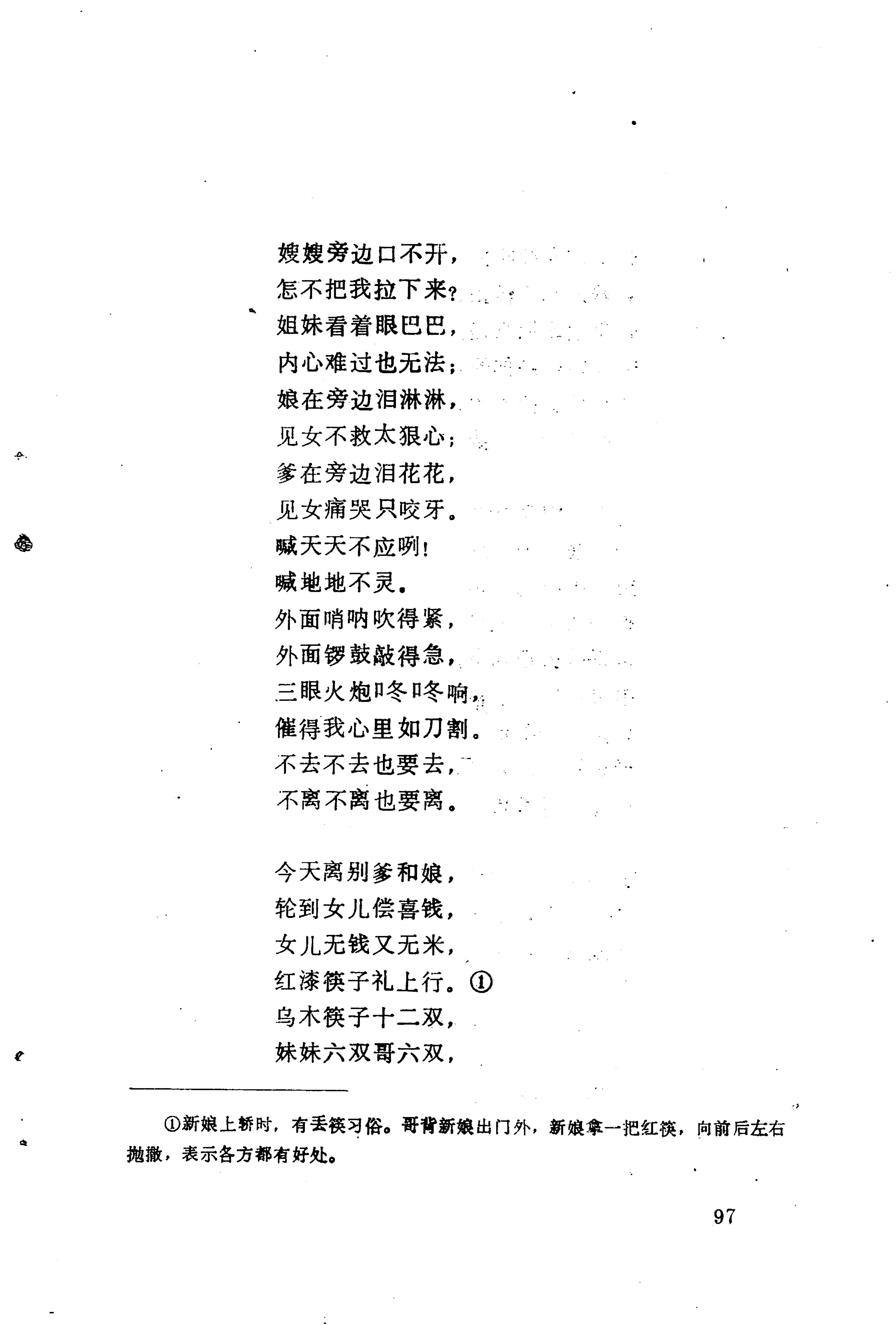 嫂嫂旁边口不开，
怎不把我拉下来？
姐妹看着眼巴巴，
内心难过也无法；
娘在旁边泪淋淋，
见女不救太狠心；
爹在旁边泪花花，
见女痛哭只咬牙。
喊天天不应咧！
喊地地不灵。
外面哨呐吹得紧，
外面锣鼓敲得急，
三眼火炮咚咚响，
催得我心里如刀割。
不去不去也要去，
不离不离也要离。

今天离别爹和娘，
轮到女儿偿喜钱，
女儿无钱又无米，
红漆筷子礼上行。①
乌木筷子十二双，
妹妹六双哥六双，

①新娘上轿时，有丢筷习俗。哥背新娘出门外，新娘拿一把红筷，向前后左右抛撒，表示各方都有好处。

97